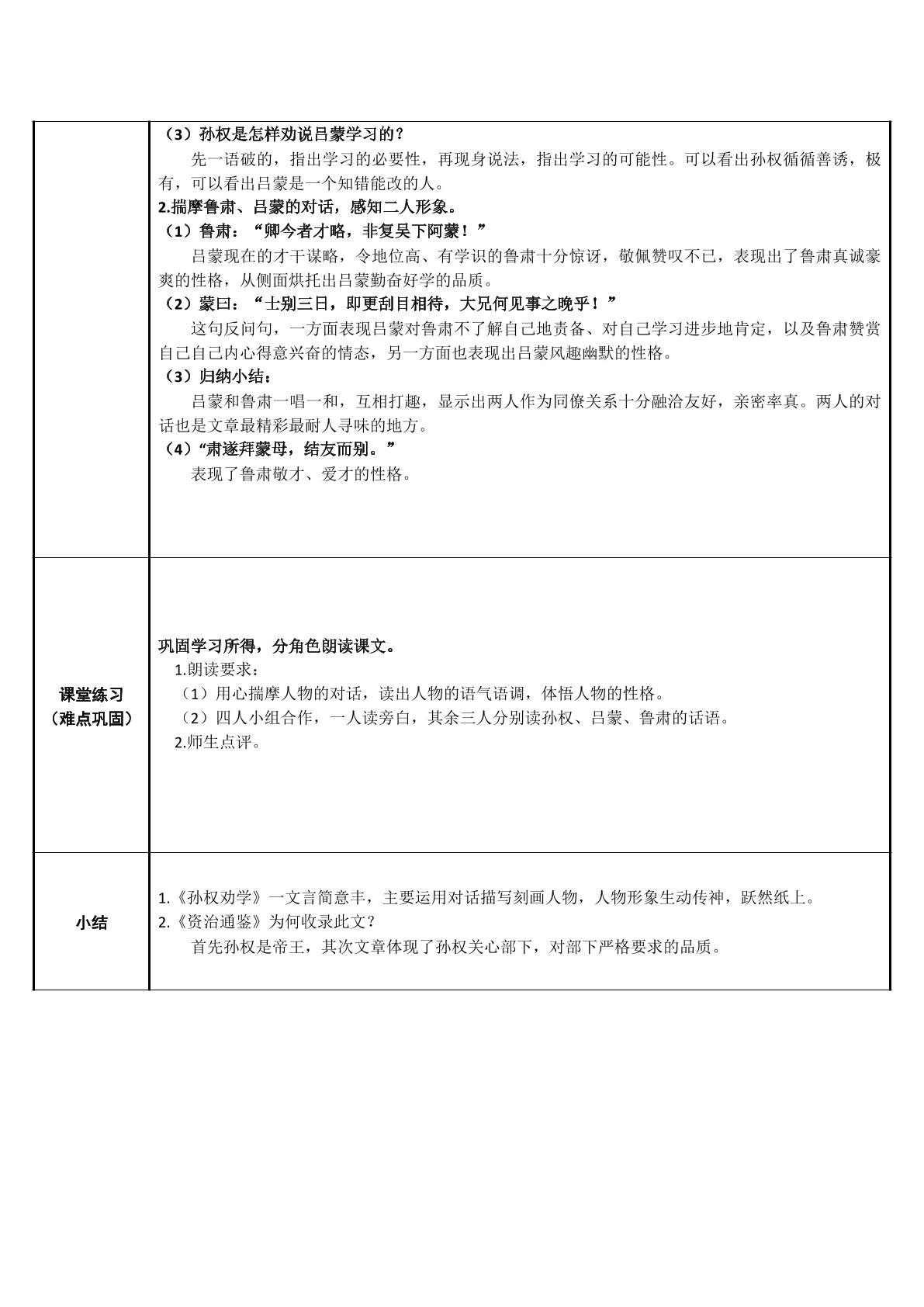 | | （3）孙权是怎样劝说吕蒙学习的？<br>先一语破的，指出学习的必要性，再现身说法，指出学习的可能性。可以看出孙权循循善诱，极有，可以看出吕蒙是一个知错能改的人。<br>2.揣摩鲁肃、吕蒙的对话，感知二人形象。<br>（1）鲁肃：“卿今者才略，非复吴下阿蒙！”<br>吕蒙现在的才干谋略，令地位高、有学识的鲁肃十分惊讶，敬佩赞叹不已，表现出了鲁肃真诚豪爽的性格，从侧面烘托出吕蒙勤奋好学的品质。<br>（2）蒙曰：“士别三日，即更刮目相待，大兄何见事之晚乎！”<br>这句反问句，一方面表现吕蒙对鲁肃不了解自己地责备、对自己学习进步地肯定，以及鲁肃赞赏自己自己内心得意兴奋的情态，另一方面也表现出吕蒙风趣幽默的性格。<br>（3）归纳小结：<br>吕蒙和鲁肃一唱一和，互相打趣，显示出两人作为同僚关系十分融洽友好，亲密率真。两人的对话也是文章最精彩最耐人寻味的地方。<br>（4）“肃遂拜蒙母，结友而别。”<br>表现了鲁肃敬才、爱才的性格。 |
|---|---|
| 课堂练习<br>（难点巩固） | 巩固学习所得，分角色朗读课文。<br>1.朗读要求：<br>（1）用心揣摩人物的对话，读出人物的语气语调，体悟人物的性格。<br>（2）四人小组合作，一人读旁白，其余三人分别读孙权、吕蒙、鲁肃的话语。<br>2.师生点评。 |
| 小结 | 1.《孙权劝学》一文言简意丰，主要运用对话描写刻画人物，人物形象生动传神，跃然纸上。<br>2.《资治通鉴》为何收录此文？<br>首先孙权是帝王，其次文章体现了孙权关心部下，对部下严格要求的品质。 |